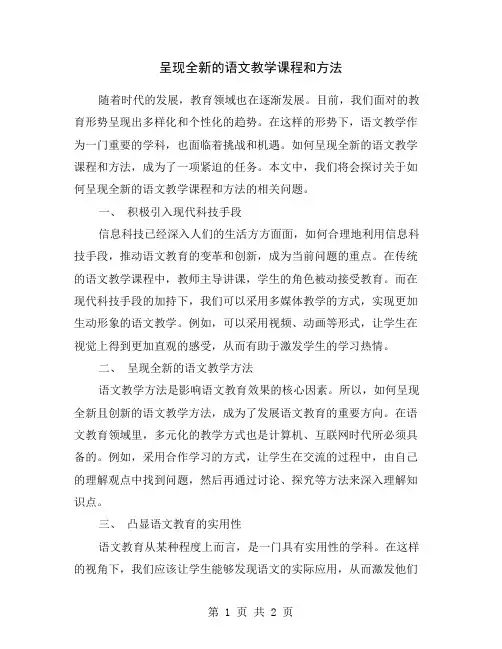 呈现全新的语文教学课程和方法

随着时代的发展，教育领域也在逐渐发展。目前，我们面对的教育形势呈现出多样化和个性化的趋势。在这样的形势下，语文教学作为一门重要的学科，也面临着挑战和机遇。如何呈现全新的语文教学课程和方法，成为了一项紧迫的任务。本文中，我们将会探讨关于如何呈现全新的语文教学课程和方法的相关问题。

一、 积极引入现代科技手段

信息科技已经深入人们的生活方方面面，如何合理地利用信息科技手段，推动语文教育的变革和创新，成为当前问题的重点。在传统的语文教学课程中，教师主导讲课，学生的角色被动接受教育。而在现代科技手段的加持下，我们可以采用多媒体教学的方式，实现更加生动形象的语文教学。例如，可以采用视频、动画等形式，让学生在视觉上得到更加直观的感受，从而有助于激发学生的学习热情。

二、 呈现全新的语文教学方法

语文教学方法是影响语文教育效果的核心因素。所以，如何呈现全新且创新的语文教学方法，成为了发展语文教育的重要方向。在语文教育领域里，多元化的教学方式也是计算机、互联网时代所必须具备的。例如，采用合作学习的方式，让学生在交流的过程中，由自己的理解观点中找到问题，然后再通过讨论、探究等方法来深入理解知识点。

三、 凸显语文教育的实用性

语文教育从某种程度上而言，是一门具有实用性的学科。在这样的视角下，我们应该让学生能够发现语文的实际应用，从而激发他们

第 1 页 共 2 页